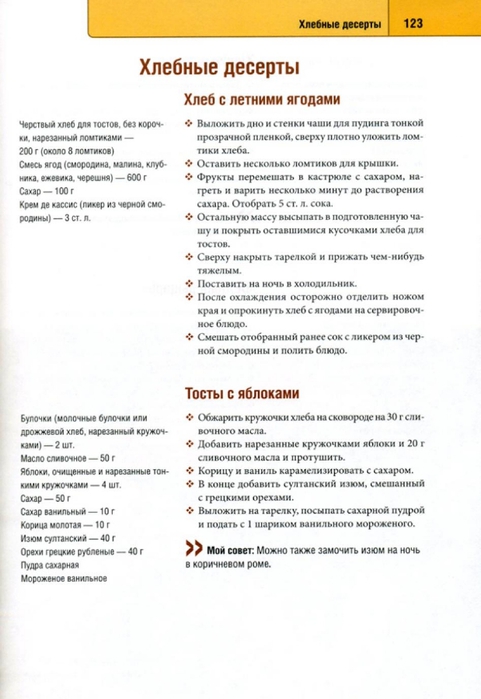 Хлебные десерты 123

Хлебные десерты

Хлеб с летними ягодами

Черствый хлеб для тостов, без корочки, нарезанный ломтиками — 200 г (около 8 ломтиков)
Смесь ягод (смородина, малина, клубника, ежевика, черешня) — 600 г
Сахар — 100 г
Крем де кассис (ликер из черной смородины) — 3 ст. л.

❖ Выложить дно и стенки чаши для пудинга тонкой прозрачной пленкой, сверху плотно уложить ломтики хлеба.
❖ Оставить несколько ломтиков для крышки.
❖ Фрукты перемешать в кастрюле с сахаром, нагреть и варить несколько минут до растворения сахара. Отобрать 5 ст. л. сока.
❖ Остальную массу высыпать в подготовленную чашу и покрыть оставшимися кусочками хлеба для тостов.
❖ Сверху накрыть тарелкой и прижать чем-нибудь тяжелым.
❖ Поставить на ночь в холодильник.
❖ После охлаждения осторожно отделить ножом края и опрокинуть хлеб с ягодами на сервировочное блюдо.
❖ Смешать отобранный ранее сок с ликером из черной смородины и полить блюдо.

Тосты с яблоками

Булочки (молочные булочки или дрожжевой хлеб, нарезанный кружочками) — 2 шт.
Масло сливочное — 50 г
Яблоки, очищенные и нарезанные тонкими кружочками — 4 шт.
Сахар — 50 г
Сахар ванильный — 10 г
Корица молотая — 10 г
Изюм султанский — 40 г
Орехи грецкие рубленые — 40 г
Пудра сахарная
Мороженое ванильное

❖ Обжарить кружочки хлеба на сковороде на 30 г сливочного масла.
❖ Добавить нарезанные кружочками яблоки и 20 г сливочного масла и протушить.
❖ Корицу и ваниль карамелизировать с сахаром.
❖ В конце добавить султанский изюм, смешанный с грецкими орехами.
❖ Выложить на тарелку, посыпать сахарной пудрой и подать с 1 шариком ванильного мороженого.

Мой совет: Можно также замочить изюм на ночь в коричневом роме.